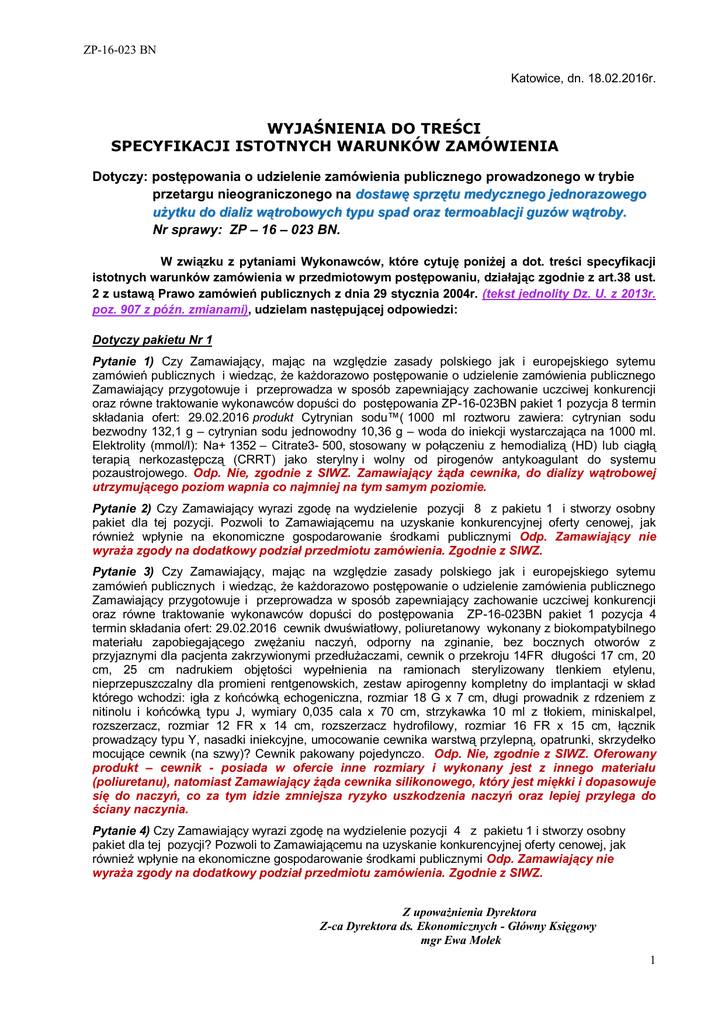 ZP-16-023 BN

Katowice, dn. 18.02.2016r.

WYJAŚNIENIA DO TREŚCI
SPECYFIKACJI ISTOTNYCH WARUNKÓW ZAMÓWIENIA

Dotyczy: postępowania o udzielenie zamówienia publicznego prowadzonego w trybie przetargu nieograniczonego na dostawę sprzętu medycznego jednorazowego użytku do dializ wątrobowych typu spad oraz termoablacji guzów wątroby. Nr sprawy: ZP – 16 – 023 BN.

W związku z pytaniami Wykonawców, które cytuję poniżej a dot. treści specyfikacji istotnych warunków zamówienia w przedmiotowym postępowaniu, działając zgodnie z art.38 ust. 2 z ustawą Prawo zamówień publicznych z dnia 29 stycznia 2004r. (tekst jednolity Dz. U. z 2013r. poz. 907 z późn. zmianami), udzielam następującej odpowiedzi:

Dotyczy pakietu Nr 1

Pytanie 1) Czy Zamawiający, mając na względzie zasady polskiego jak i europejskiego sytemu zamówień publicznych i wiedząc, że każdorazowo postępowanie o udzielenie zamówienia publicznego Zamawiający przygotowuje i przeprowadza w sposób zapewniający zachowanie uczciwej konkurencji oraz równe traktowanie wykonawców dopuści do postępowania ZP-16-023BN pakiet 1 pozycja 8 termin składania ofert: 29.02.2016 produkt Cytrynian sodu™( 1000 ml roztworu zawiera: cytrynian sodu bezwodny 132,1 g – cytrynian sodu jednowodny 10,36 g – woda do iniekcji wystarczająca na 1000 ml. Elektrolity (mmol/l): Na+ 1352 – Citrate3- 500, stosowany w połączeniu z hemodializą (HD) lub ciągłą terapią nerkozastępczą (CRRT) jako sterylny i wolny od pirogenów antykoagulant do systemu pozaustrojowego. Odp. Nie, zgodnie z SIWZ. Zamawiający żąda cewnika, do dializy wątrobowej utrzymującego poziom wapnia co najmniej na tym samym poziomie.

Pytanie 2) Czy Zamawiający wyrazi zgodę na wydzielenie pozycji 8 z pakietu 1 i stworzy osobny pakiet dla tej pozycji. Pozwoli to Zamawiającemu na uzyskanie konkurencyjnej oferty cenowej, jak również wpłynie na ekonomiczne gospodarowanie środkami publicznymi Odp. Zamawiający nie wyraża zgody na dodatkowy podział przedmiotu zamówienia. Zgodnie z SIWZ.

Pytanie 3) Czy Zamawiający, mając na względzie zasady polskiego jak i europejskiego sytemu zamówień publicznych i wiedząc, że każdorazowo postępowanie o udzielenie zamówienia publicznego Zamawiający przygotowuje i przeprowadza w sposób zapewniający zachowanie uczciwej konkurencji oraz równe traktowanie wykonawców dopuści do postępowania ZP-16-023BN pakiet 1 pozycja 4 termin składania ofert: 29.02.2016 cewnik dwuświatłowy, poliuretanowy wykonany z biokompatybilnego materiału zapobiegającego zwężaniu naczyń, odporny na zginanie, bez bocznych otworów z przyjaznymi dla pacjenta zakrzywionymi przedłużaczami, cewnik o przekroju 14FR długości 17 cm, 20 cm, 25 cm nadrukiem objętości wypełnienia na ramionach sterylizowany tlenkiem etylenu, nieprzepuszczalny dla promieni rentgenowskich, zestaw apirogenny kompletny do implantacji w skład którego wchodzi: igła z końcówką echogeniczna, rozmiar 18 G x 7 cm, długi prowadnik z rdzeniem z nitinolu i końcówką typu J, wymiary 0,035 cala x 70 cm, strzykawka 10 ml z tłokiem, miniskalpel, rozszerzacz, rozmiar 12 FR x 14 cm, rozszerzacz hydrofilowy, rozmiar 16 FR x 15 cm, łącznik prowadzący typu Y, nasadki iniekcyjne, umocowanie cewnika warstwą przylepną, opatrunki, skrzydełko mocujące cewnik (na szwy)? Cewnik pakowany pojedynczo. Odp. Nie, zgodnie z SIWZ. Oferowany produkt – cewnik - posiada w ofercie inne rozmiary i wykonany jest z innego materiału (poliuretanu), natomiast Zamawiający żąda cewnika silikonowego, który jest miękki i dopasowuje się do naczyń, co za tym idzie zmniejsza ryzyko uszkodzenia naczyń oraz lepiej przylega do ściany naczynia.

Pytanie 4) Czy Zamawiający wyrazi zgodę na wydzielenie pozycji 4 z pakietu 1 i stworzy osobny pakiet dla tej pozycji? Pozwoli to Zamawiającemu na uzyskanie konkurencyjnej oferty cenowej, jak również wpłynie na ekonomiczne gospodarowanie środkami publicznymi Odp. Zamawiający nie wyraża zgody na dodatkowy podział przedmiotu zamówienia. Zgodnie z SIWZ.

Z upoważnienia Dyrektora
Z-ca Dyrektora ds. Ekonomicznych - Główny Księgowy
mgr Ewa Mołek

1